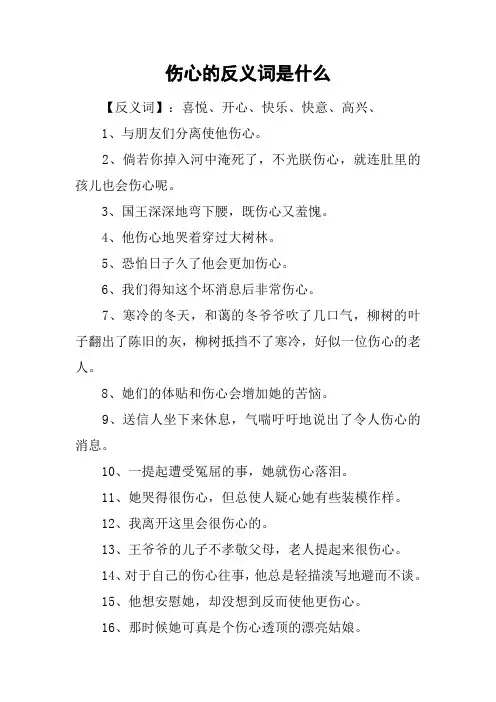 伤心的反义词是什么

【反义词】：喜悦、开心、快乐、快意、高兴、

1、与朋友们分离使他伤心。

2、倘若你掉入河中淹死了，不光朕伤心，就连肚里的孩儿也会伤心呢。

3、国王深深地弯下腰，既伤心又羞愧。

4、他伤心地哭着穿过大树林。

5、恐怕日子久了他会更加伤心。

6、我们得知这个坏消息后非常伤心。

7、寒冷的冬天，和蔼的冬爷爷吹了几口气，柳树的叶子翻出了陈旧的灰，柳树抵挡不了寒冷，好似一位伤心的老人。

8、她们的体贴和伤心会增加她的苦恼。

9、送信人坐下来休息，气喘吁吁地说出了令人伤心的消息。

10、一提起遭受冤屈的事，她就伤心落泪。

11、她哭得很伤心，但总使人疑心她有些装模作样。

12、我离开这里会很伤心的。

13、王爷爷的儿子不孝敬父母，老人提起来很伤心。

14、对于自己的伤心往事，他总是轻描淡写地避而不谈。

15、他想安慰她，却没想到反而使他更伤心。

16、那时候她可真是个伤心透顶的漂亮姑娘。